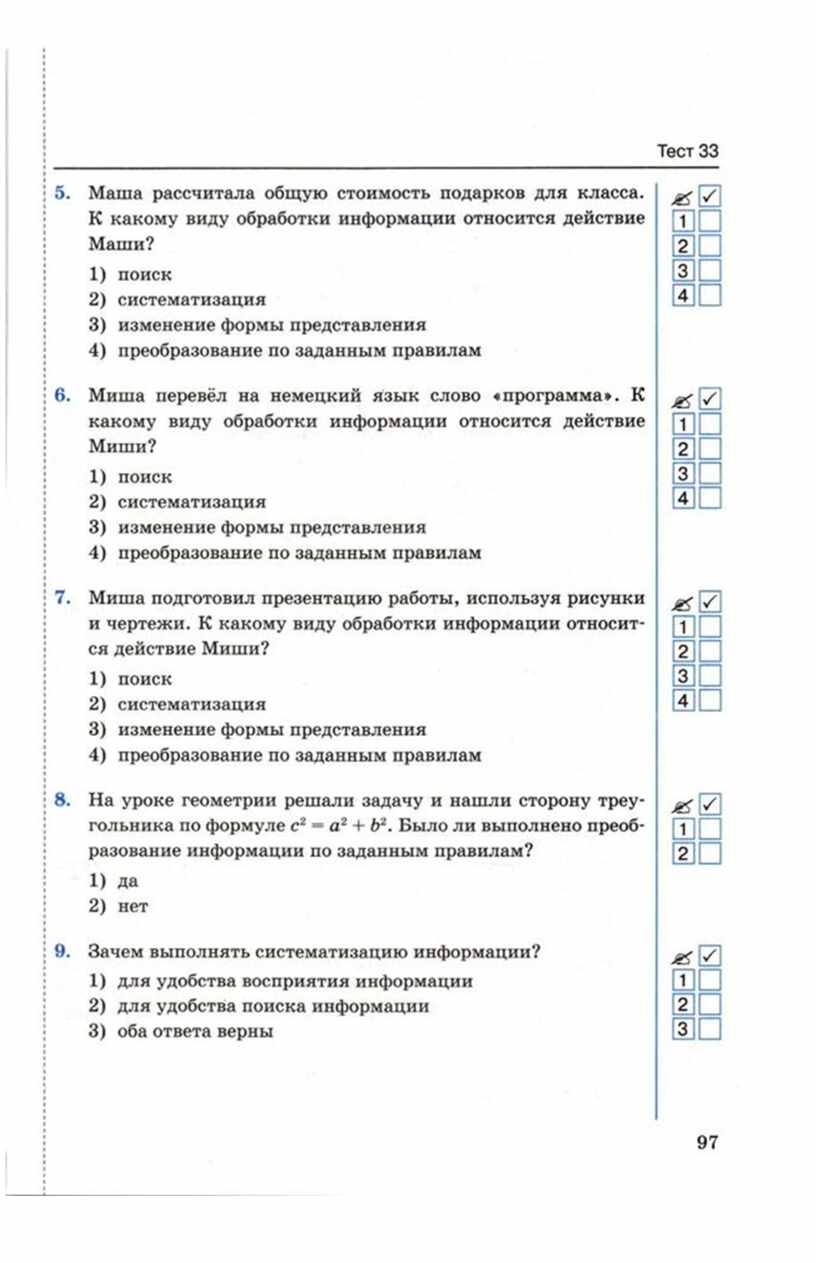 Тест 33

5. Маша рассчитала общую стоимость подарков для класса. К какому виду обработки информации относится действие Маши?
1) поиск
2) систематизация
3) изменение формы представления
4) преобразование по заданным правилам

✓
1
2
3
4

6. Миша перевёл на немецкий язык слово «программа». К какому виду обработки информации относится действие Миши?
1) поиск
2) систематизация
3) изменение формы представления
4) преобразование по заданным правилам

✓
1
2
3
4

7. Миша подготовил презентацию работы, используя рисунки и чертежи. К какому виду обработки информации относится действие Миши?
1) поиск
2) систематизация
3) изменение формы представления
4) преобразование по заданным правилам

✓
1
2
3
4

8. На уроке геометрии решали задачу и нашли сторону треугольника по формуле $c^2 = a^2 + b^2$. Было ли выполнено преобразование информации по заданным правилам?
1) да
2) нет

✓
1
2

9. Зачем выполнять систематизацию информации?
1) для удобства восприятия информации
2) для удобства поиска информации
3) оба ответа верны

✓
1
2
3

97